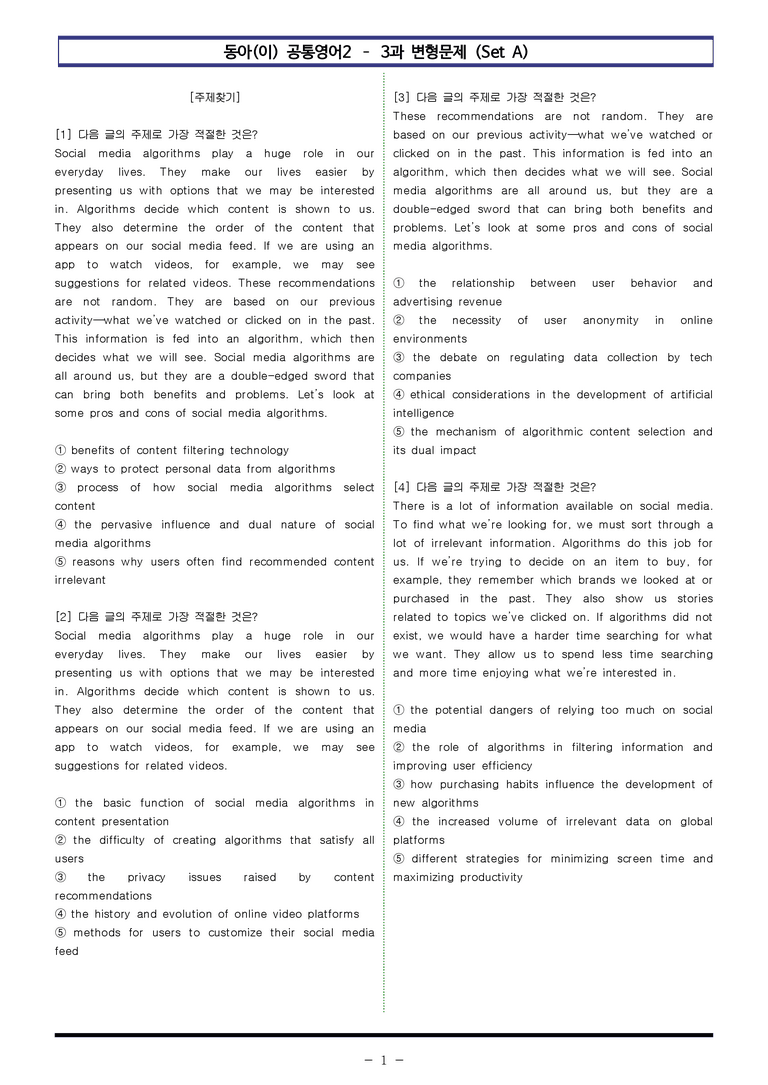 동아(이) 공통영어2 - 3과 변형문제 (Set A)

[주제찾기]

[1] 다음 글의 주제로 가장 적절한 것은?
Social media algorithms play a huge role in our everyday lives. They make our lives easier by presenting us with options that we may be interested in. Algorithms decide which content is shown to us. They also determine the order of the content that appears on our social media feed. If we are using an app to watch videos, for example, we may see suggestions for related videos. These recommendations are not random. They are based on our previous activity—what we've watched or clicked on in the past. This information is fed into an algorithm, which then decides what we will see. Social media algorithms are all around us, but they are a double-edged sword that can bring both benefits and problems. Let's look at some pros and cons of social media algorithms.

① benefits of content filtering technology
② ways to protect personal data from algorithms
③ process of how social media algorithms select content
④ the pervasive influence and dual nature of social media algorithms
⑤ reasons why users often find recommended content irrelevant

[2] 다음 글의 주제로 가장 적절한 것은?
Social media algorithms play a huge role in our everyday lives. They make our lives easier by presenting us with options that we may be interested in. Algorithms decide which content is shown to us. They also determine the order of the content that appears on our social media feed. If we are using an app to watch videos, for example, we may see suggestions for related videos.

① the basic function of social media algorithms in content presentation
② the difficulty of creating algorithms that satisfy all users
③ the privacy issues raised by content recommendations
④ the history and evolution of online video platforms
⑤ methods for users to customize their social media feed

[3] 다음 글의 주제로 가장 적절한 것은?
These recommendations are not random. They are based on our previous activity—what we've watched or clicked on in the past. This information is fed into an algorithm, which then decides what we will see. Social media algorithms are all around us, but they are a double-edged sword that can bring both benefits and problems. Let's look at some pros and cons of social media algorithms.

① the relationship between user behavior and advertising revenue
② the necessity of user anonymity in online environments
③ the debate on regulating data collection by tech companies
④ ethical considerations in the development of artificial intelligence
⑤ the mechanism of algorithmic content selection and its dual impact

[4] 다음 글의 주제로 가장 적절한 것은?
There is a lot of information available on social media. To find what we're looking for, we must sort through a lot of irrelevant information. Algorithms do this job for us. If we're trying to decide on an item to buy, for example, they remember which brands we looked at or purchased in the past. They also show us stories related to topics we've clicked on. If algorithms did not exist, we would have a harder time searching for what we want. They allow us to spend less time searching and more time enjoying what we're interested in.

① the potential dangers of relying too much on social media
② the role of algorithms in filtering information and improving user efficiency
③ how purchasing habits influence the development of new algorithms
④ the increased volume of irrelevant data on global platforms
⑤ different strategies for minimizing screen time and maximizing productivity

- 1 -